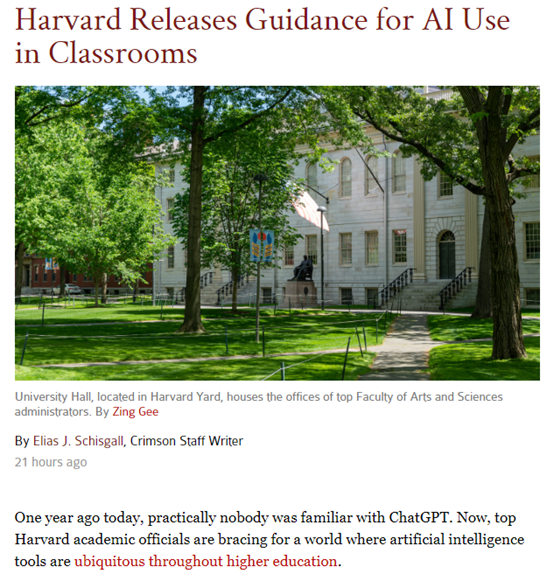 Harvard Releases Guidance for AI Use in Classrooms

University Hall, located in Harvard Yard, houses the offices of top Faculty of Arts and Sciences administrators. By Zing Gee

By Elias J. Schisgall, Crimson Staff Writer
21 hours ago

One year ago today, practically nobody was familiar with ChatGPT. Now, top Harvard academic officials are bracing for a world where artificial intelligence tools are ubiquitous throughout higher education.